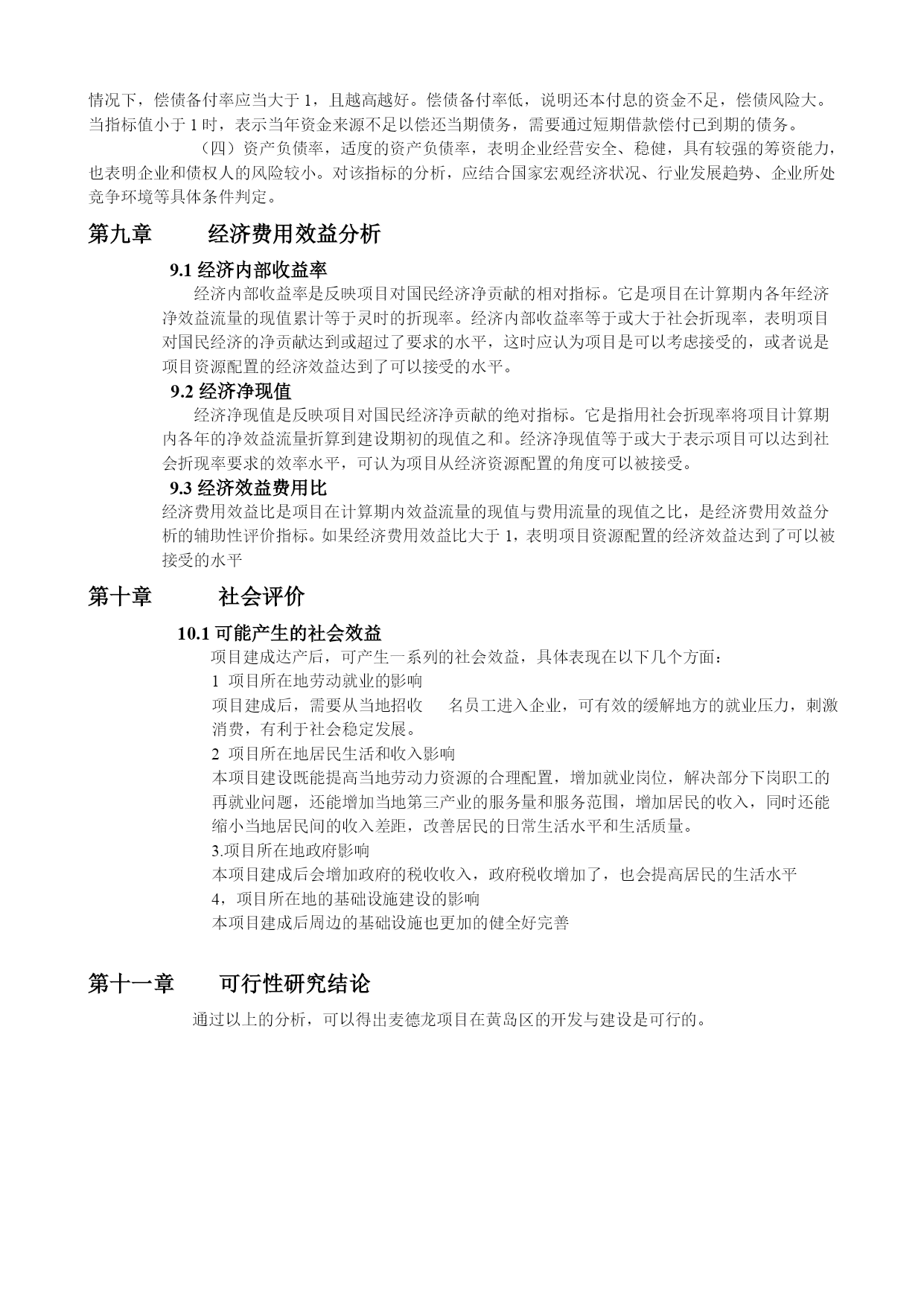 情况下，偿债备付率应当大于 1，且越高越好。偿债备付率低，说明还本付息的资金不足，偿债风险大。当指标值小于 1 时，表示当年资金来源不足以偿还当期债务，需要通过短期借款偿付已到期的债务。

（四）资产负债率，适度的资产负债率，表明企业经营安全、稳健，具有较强的筹资能力，也表明企业和债权人的风险较小。对该指标的分析，应结合国家宏观经济状况、行业发展趋势、企业所处竞争环境等具体条件判定。

第九章　经济费用效益分析

9.1 经济内部收益率

经济内部收益率是反映项目对国民经济净贡献的相对指标。它是项目在计算期内各年经济净效益流量的现值累计等于灵时的折现率。经济内部收益率等于或大于社会折现率，表明项目对国民经济的净贡献达到或超过了要求的水平，这时应认为项目是可以考虑接受的，或者说是项目资源配置的经济效益达到了可以接受的水平。

9.2 经济净现值

经济净现值是反映项目对国民经济净贡献的绝对指标。它是指用社会折现率将项目计算期内各年的净效益流量折算到建设期初的现值之和。经济净现值等于或大于表示项目可以达到社会折现率要求的效率水平，可认为项目从经济资源配置的角度可以被接受。

9.3 经济效益费用比

经济费用效益比是项目在计算期内效益流量的现值与费用流量的现值之比，是经济费用效益分析的辅助性评价指标。如果经济费用效益比大于 1，表明项目资源配置的经济效益达到了可以被接受的水平

第十章　社会评价

10.1 可能产生的社会效益

项目建成达产后，可产生一系列的社会效益，具体表现在以下几个方面：

1 项目所在地劳动就业的影响

项目建成后，需要从当地招收　名员工进入企业，可有效的缓解地方的就业压力，刺激消费，有利于社会稳定发展。

2 项目所在地居民生活和收入影响

本项目建设既能提高当地劳动力资源的合理配置，增加就业岗位，解决部分下岗职工的再就业问题，还能增加当地第三产业的服务量和服务范围，增加居民的收入，同时还能缩小当地居民间的收入差距，改善居民的日常生活水平和生活质量。

3.项目所在地政府影响

本项目建成后会增加政府的税收收入，政府税收增加了，也会提高居民的生活水平

4，项目所在地的基础设施建设的影响

本项目建成后周边的基础设施也更加的健全好完善

第十一章　可行性研究结论

通过以上的分析，可以得出麦德龙项目在黄岛区的开发与建设是可行的。